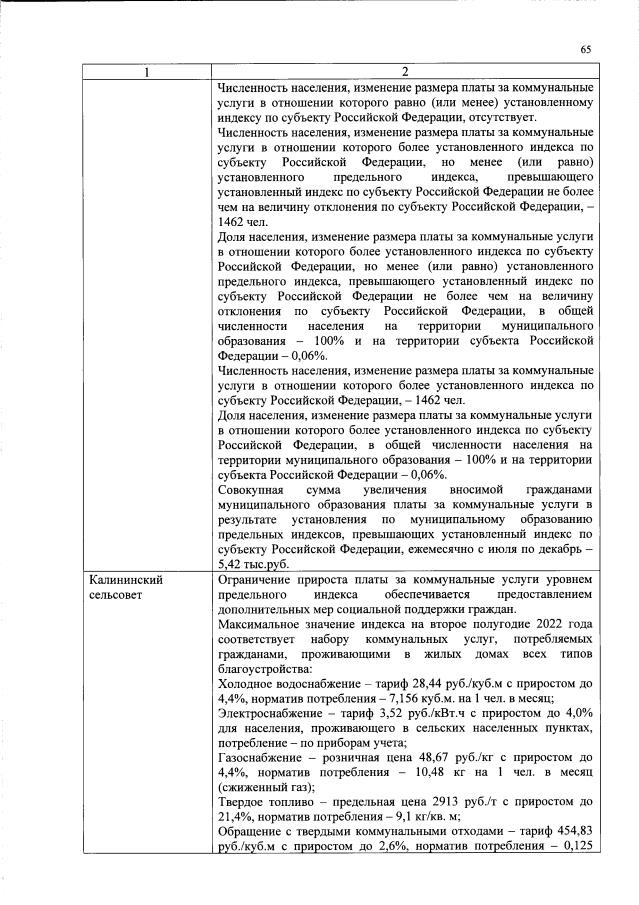 65

| 1 | 2 |
|---|---|
|  | Численность населения, изменение размера платы за коммунальные услуги в отношении которого равно (или менее) установленному индексу по субъекту Российской Федерации, отсутствует. Численность населения, изменение размера платы за коммунальные услуги в отношении которого более установленного индекса по субъекту Российской Федерации, но менее (или равно) установленного предельного индекса, превышающего установленный индекс по субъекту Российской Федерации не более чем на величину отклонения по субъекту Российской Федерации, – 1462 чел. Доля населения, изменение размера платы за коммунальные услуги в отношении которого более установленного индекса по субъекту Российской Федерации, но менее (или равно) установленного предельного индекса, превышающего установленный индекс по субъекту Российской Федерации не более чем на величину отклонения по субъекту Российской Федерации, в общей численности населения на территории муниципального образования – 100% и на территории субъекта Российской Федерации – 0,06%. Численность населения, изменение размера платы за коммунальные услуги в отношении которого более установленного индекса по субъекту Российской Федерации, – 1462 чел. Доля населения, изменение размера платы за коммунальные услуги в отношении которого более установленного индекса по субъекту Российской Федерации, в общей численности населения на территории муниципального образования – 100% и на территории субъекта Российской Федерации – 0,06%. Совокупная сумма увеличения вносимой гражданами муниципального образования платы за коммунальные услуги в результате установления по муниципальному образованию предельных индексов, превышающих установленный индекс по субъекту Российской Федерации, ежемесячно с июля по декабрь – 5,42 тыс.руб. |
| Калининский сельсовет | Ограничение прироста платы за коммунальные услуги уровнем предельного индекса обеспечивается предоставлением дополнительных мер социальной поддержки граждан. Максимальное значение индекса на второе полугодие 2022 года соответствует набору коммунальных услуг, потребляемых гражданами, проживающими в жилых домах всех типов благоустройства: Холодное водоснабжение – тариф 28,44 руб./куб.м с приростом до 4,4%, норматив потребления – 7,156 куб.м. на 1 чел. в месяц; Электроснабжение – тариф 3,52 руб./кВт.ч с приростом до 4,0% для населения, проживающего в сельских населенных пунктах, потребление – по приборам учета; Газоснабжение – розничная цена 48,67 руб./кг с приростом до 4,4%, норматив потребления – 10,48 кг на 1 чел. в месяц (сжиженный газ); Твердое топливо – предельная цена 2913 руб./т с приростом до 21,4%, норматив потребления – 9,1 кг/кв. м; Обращение с твердыми коммунальными отходами – тариф 454,83 руб./куб.м с приростом до 2,6%, норматив потребления – 0,125 |